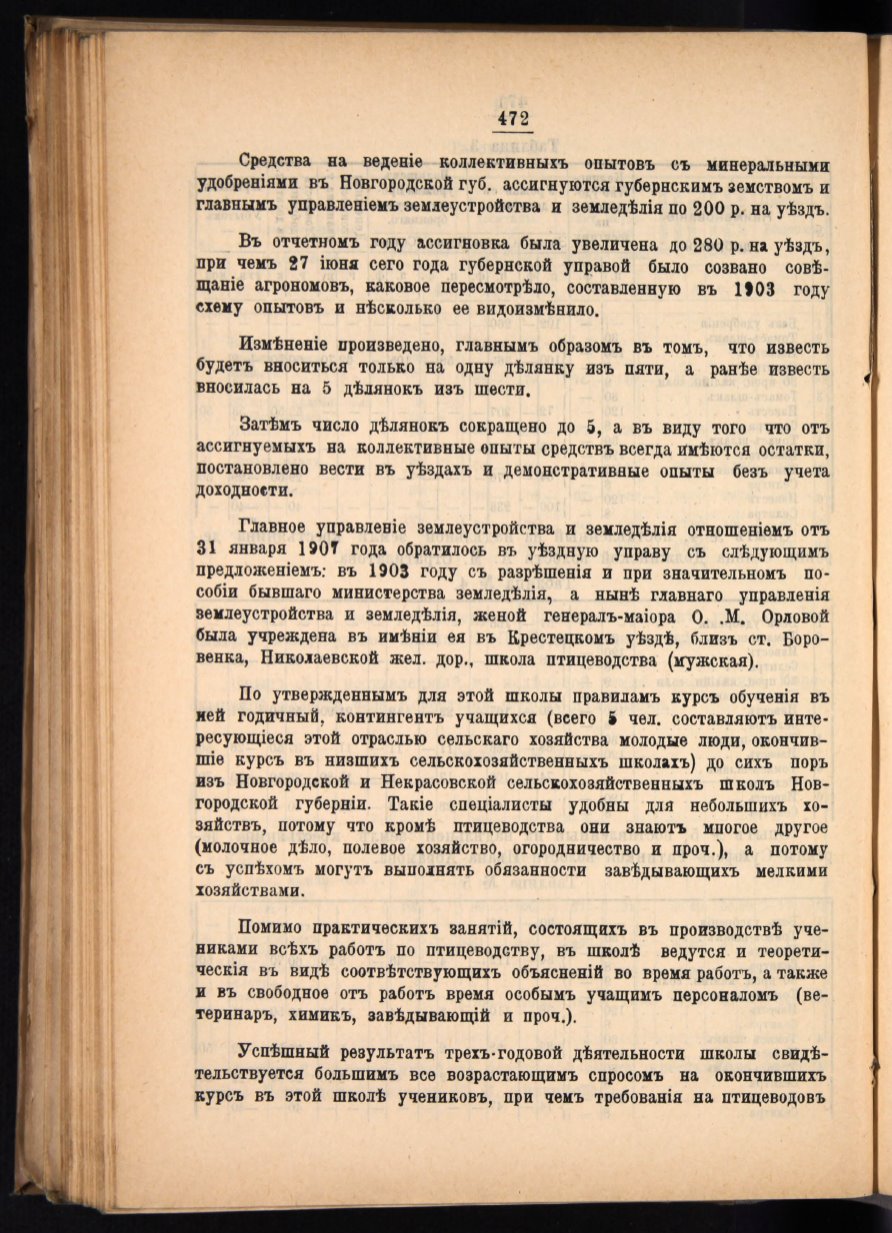 472

Средства на веденіе коллективныхъ опытовъ съ минеральными удобреніями въ Новгородской губ. ассигнуются губернскимъ земствомъ и главнымъ управленіемъ землеустройства и земледѣлія по 200 р. на уѣздъ.

Въ отчетномъ году ассигновка была увеличена до 280 р. на уѣздъ, при чемъ 27 іюня сего года губернской управой было созвано совѣщаніе агрономовъ, каковое пересмотрѣло, составленную въ 1903 году схему опытовъ и нѣсколько ее видоизмѣнило.

Измѣненіе произведено, главнымъ образомъ въ томъ, что известь будетъ вноситься только на одну дѣлянку изъ пяти, а ранѣе известь вносилась на 5 дѣлянокъ изъ шести.

Затѣмъ число дѣлянокъ сокращено до 5, а въ виду того что отъ ассигнуемыхъ на коллективные опыты средствъ всегда имѣются остатки, постановлено вести въ уѣздахъ и демонстративные опыты безъ учета доходности.

Главное управленіе землеустройства и земледѣлія отношеніемъ отъ 31 января 1907 года обратилось въ уѣздную управу съ слѣдующимъ предложеніемъ: въ 1903 году съ разрѣшенія и при значительномъ пособіи бывшаго министерства земледѣлія, а нынѣ главнаго управленія землеустройства и земледѣлія, женой генералъ-маіора О. .М. Орловой была учреждена въ имѣніи ея въ Крестецкомъ уѣздѣ, близъ ст. Боровенка, Николаевской жел. дор., школа птицеводства (мужская).

По утвержденнымъ для этой школы правиламъ курсъ обученія въ ней годичный, контингентъ учащихся (всего 5 чел. составляютъ интересующіеся этой отраслью сельскаго хозяйства молодые люди, окончившіе курсъ въ низшихъ сельскохозяйственныхъ школахъ) до сихъ поръ изъ Новгородской и Некрасовской сельскохозяйственныхъ школъ Новгородской губерніи. Такіе спеціалисты удобны для небольшихъ хозяйствъ, потому что кромѣ птицеводства они знаютъ многое другое (молочное дѣло, полевое хозяйство, огородничество и проч.), а потому съ успѣхомъ могутъ выполнять обязанности завѣдывающихъ мелкими хозяйствами.

Помимо практическихъ занятій, состоящихъ въ производствѣ учениками всѣхъ работъ по птицеводству, въ школѣ ведутся и теоретическія въ видѣ соотвѣтствующихъ объясненій во время работъ, а также и въ свободное отъ работъ время особымъ учащимъ персоналомъ (ветеринаръ, химикъ, завѣдывающій и проч.).

Успѣшный результатъ трехъ-годовой дѣятельности школы свидѣтельствуется большимъ все возрастающимъ спросомъ на окончившихъ курсъ въ этой школѣ учениковъ, при чемъ требованія на птицеводовъ